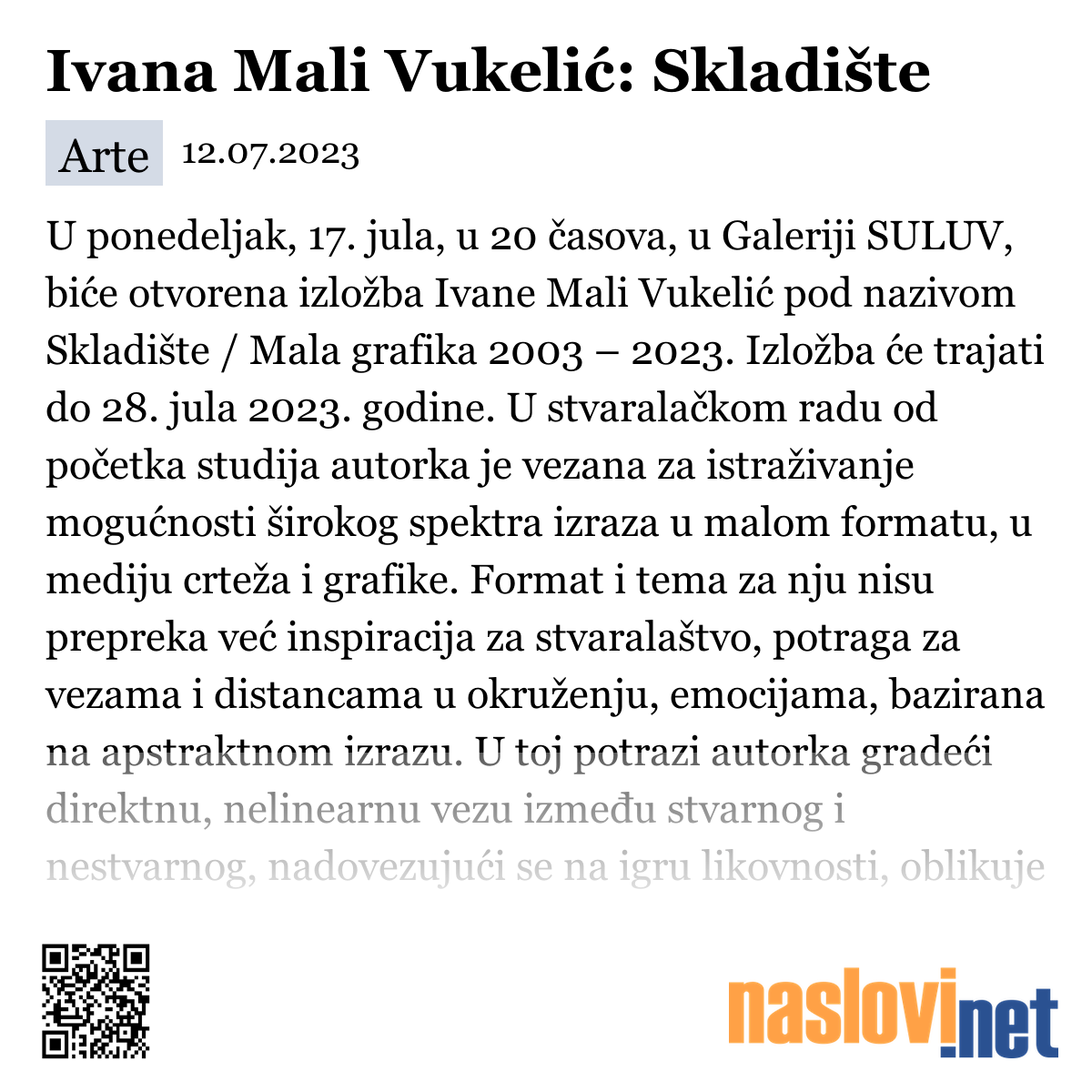 Ivana Mali Vukelić: Skladište

Arte 12.07.2023

U ponedeljak, 17. jula, u 20 časova, u Galeriji SULUV, biće otvorena izložba Ivane Mali Vukelić pod nazivom Skladište / Mala grafika 2003 – 2023. Izložba će trajati do 28. jula 2023. godine. U stvaralačkom radu od početka studija autorka je vezana za istraživanje mogućnosti širokog spektra izraza u malom formatu, u mediju crteža i grafike. Format i tema za nju nisu prepreka već inspiracija za stvaralaštvo, potraga za vezama i distancama u okruženju, emocijama, bazirana na apstraktnom izrazu. U toj potrazi autorka gradeći direktnu, nelinearnu vezu između stvarnog i nestvarnog, nadovezujući se na igru likovnosti, oblikuje

naslovi.net